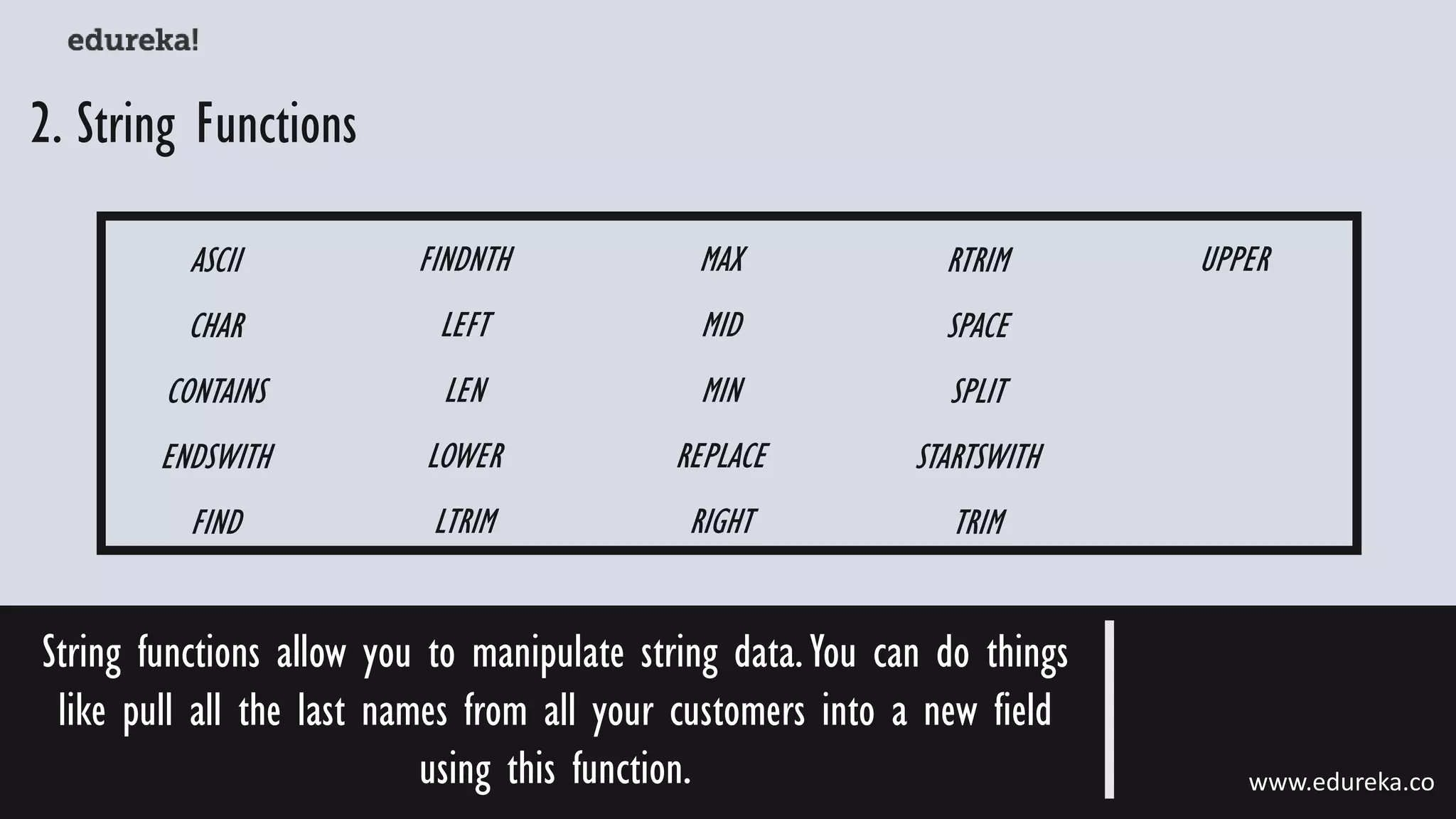 edureka!

2. String Functions

ASCII
CHAR
CONTAINS
ENDSWITH
FIND

FINDNTH
LEFT
LEN
LOWER
LTRIM

MAX
MID
MIN
REPLACE
RIGHT

RTRIM
SPACE
SPLIT
STARTSWITH
TRIM

UPPER

String functions allow you to manipulate string data. You can do things like pull all the last names from all your customers into a new field using this function.

www.edureka.co